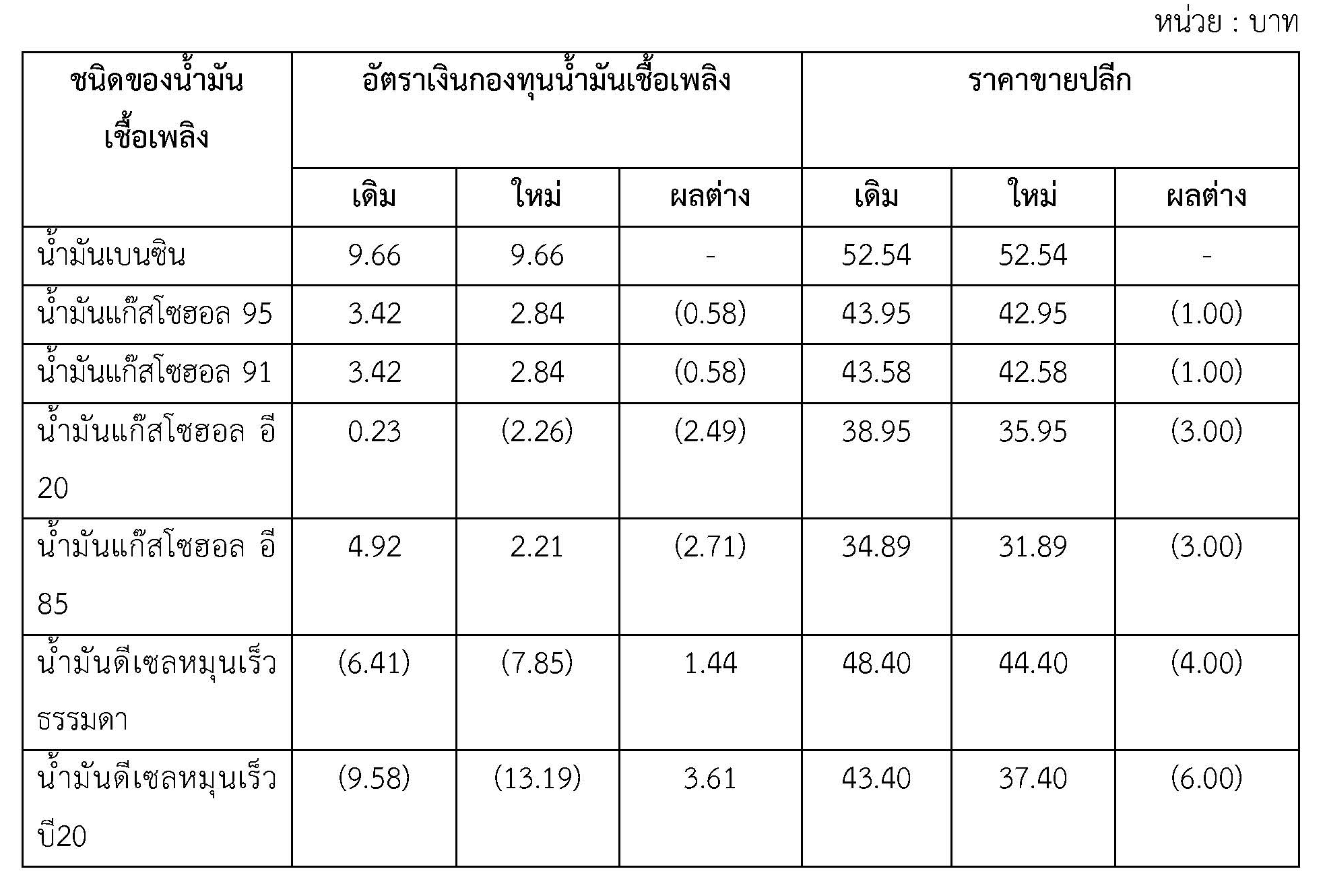 หน่วย : บาท

| ชนิดของน้ำมันเชื้อเพลิง | อัตราเงินกองทุนน้ำมันเชื้อเพลิง | | | ราคาขายปลีก | | |
|---|---|---|---|---|---|---|
| | เดิม | ใหม่ | ผลต่าง | เดิม | ใหม่ | ผลต่าง |
| น้ำมันเบนซิน | 9.66 | 9.66 | - | 52.54 | 52.54 | - |
| น้ำมันแก๊สโซฮอล 95 | 3.42 | 2.84 | (0.58) | 43.95 | 42.95 | (1.00) |
| น้ำมันแก๊สโซฮอล 91 | 3.42 | 2.84 | (0.58) | 43.58 | 42.58 | (1.00) |
| น้ำมันแก๊สโซฮอล อี 20 | 0.23 | (2.26) | (2.49) | 38.95 | 35.95 | (3.00) |
| น้ำมันแก๊สโซฮอล อี 85 | 4.92 | 2.21 | (2.71) | 34.89 | 31.89 | (3.00) |
| น้ำมันดีเซลหมุนเร็วธรรมดา | (6.41) | (7.85) | 1.44 | 48.40 | 44.40 | (4.00) |
| น้ำมันดีเซลหมุนเร็วบี20 | (9.58) | (13.19) | 3.61 | 43.40 | 37.40 | (6.00) |